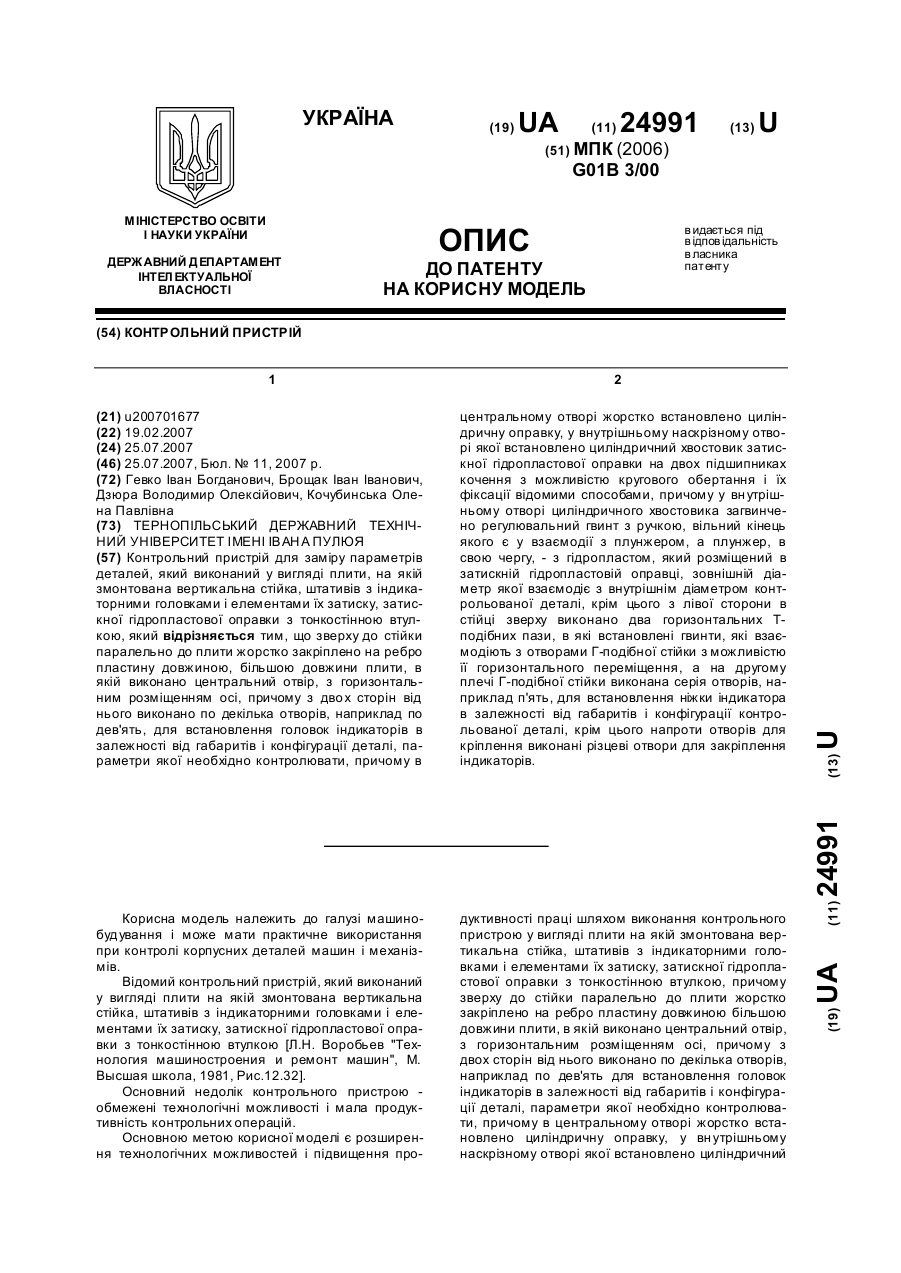 УКРАЇНА

(19) UA (11) 24991 (13) U

(51) МПК (2006)
G01B 3/00

МІНІСТЕРСТВО ОСВІТИ І НАУКИ УКРАЇНИ

ДЕРЖАВНИЙ ДЕПАРТАМЕНТ ІНТЕЛЕКТУАЛЬНОЇ ВЛАСНОСТІ

ОПИС
ДО ПАТЕНТУ
НА КОРИСНУ МОДЕЛЬ

видається під відповідальність власника патенту

(54) КОНТРОЛЬНИЙ ПРИСТРІЙ

1

(21) u200701677
(22) 19.02.2007
(24) 25.07.2007
(46) 25.07.2007, Бюл. № 11, 2007 р.
(72) Гевко Іван Богданович, Брощак Іван Іванович, Дзюра Володимир Олексійович, Кочубинська Олена Павлівна
(73) ТЕРНОПІЛЬСЬКИЙ ДЕРЖАВНИЙ ТЕХНІЧНИЙ УНІВЕРСИТЕТ ІМЕНІ ІВАНА ПУЛЮЯ
(57) Контрольний пристрій для заміру параметрів деталей, який виконаний у вигляді плити, на якій змонтована вертикальна стійка, штативів з індикаторними головками і елементами їх затиску, затискної гідропластової оправки з тонкостінною втулкою, який відрізняється тим, що зверху до стійки паралельно до плити жорстко закріплено на ребро пластину довжиною, більшою довжини плити, в якій виконано центральний отвір, з горизонтальним розміщенням осі, причому з двох сторін від нього виконано по декілька отворів, наприклад по дев'ять, для встановлення головок індикаторів в залежності від габаритів і конфігурації деталі, параметри якої необхідно контролювати, причому в

2

центральному отворі жорстко встановлено циліндричну оправку, у внутрішньому наскрізному отворі якої встановлено циліндричний хвостовик затискної гідропластової оправки на двох підшипниках кочення з можливістю кругового обертання і їх фіксації відомими способами, причому у внутрішньому отворі циліндричного хвостовика загвинчено регулювальний гвинт з ручкою, вільний кінець якого є у взаємодії з плунжером, а плунжер, в свою чергу, - з гідропластом, який розміщений в затискній гідропластовій оправці, зовнішній діаметр якої взаємодіє з внутрішнім діаметром контрольованої деталі, крім цього з лівої сторони в стійці зверху виконано два горизонтальних Т-подібних пази, в які встановлені гвинти, які взаємодіють з отворами Г-подібної стійки з можливістю її горизонтального переміщення, а на другому плечі Г-подібної стійки виконана серія отворів, наприклад п'ять, для встановлення ніжки індикатора в залежності від габаритів і конфігурації контрольованої деталі, крім цього напроти отворів для кріплення виконані різцеві отвори для закріплення індикаторів.

(19) UA (11) 24991 (13) U

Корисна модель належить до галузі машинобудування і може мати практичне використання при контролі корпусних деталей машин і механізмів.

Відомий контрольний пристрій, який виконаний у вигляді плити на якій змонтована вертикальна стійка, штативів з індикаторними головками і елементами їх затиску, затискної гідропластової оправки з тонкостінною втулкою [Л.Н. Воробьев "Технология машиностроения и ремонт машин", М. Высшая школа, 1981, Рис.12.32].

Основний недолік контрольного пристрою - обмежені технологічні можливості і мала продуктивність контрольних операцій.

Основною метою корисної моделі є розширення технологічних можливостей і підвищення продуктивності праці шляхом виконання контрольного пристрою у вигляді плити на якій змонтована вертикальна стійка, штативів з індикаторними головками і елементами їх затиску, затискної гідропластової оправки з тонкостінною втулкою, причому зверху до стійки паралельно до плити жорстко закріплено на ребро пластину довжиною більшою довжини плити, в якій виконано центральний отвір, з горизонтальним розміщенням осі, причому з двох сторін від нього виконано по декілька отворів, наприклад по дев'ять для встановлення головок індикаторів в залежності від габаритів і конфігурації деталі, параметри якої необхідно контролювати, причому в центральному отворі жорстко встановлено циліндричну оправку, у внутрішньому наскрізному отворі якої встановлено циліндричний